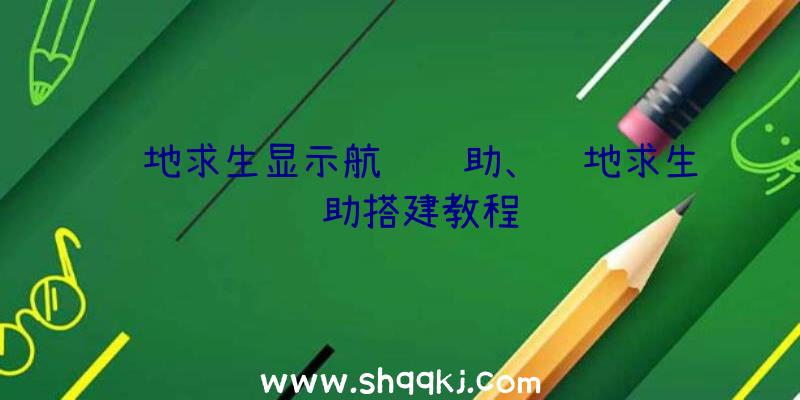 地求生显示航　　助、　地求生
助搭建教程

www.shqqkj.com